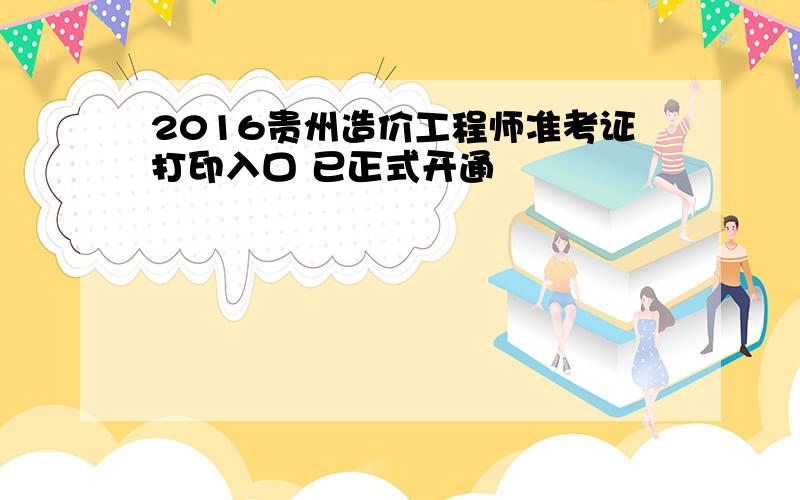 2016贵州造价工程师准考证打印入口 已正式开通